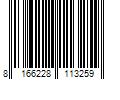 8 166228 113259